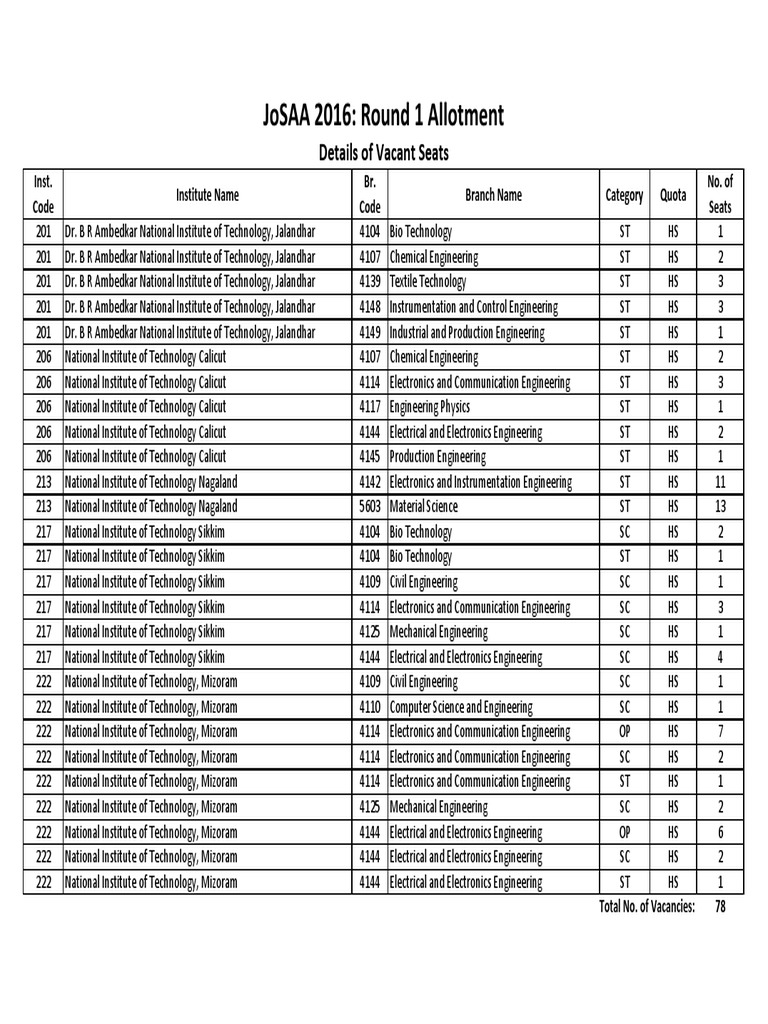 JoSAA 2016: Round 1 Allotment

Details of Vacant Seats

| Inst. Code | Institute Name | Br. Code | Branch Name | Category | Quota | No. of Seats |
|---|---|---|---|---|---|---|
| 201 | Dr. B R Ambedkar National Institute of Technology, Jalandhar | 4104 | Bio Technology | ST | HS | 1 |
| 201 | Dr. B R Ambedkar National Institute of Technology, Jalandhar | 4107 | Chemical Engineering | ST | HS | 2 |
| 201 | Dr. B R Ambedkar National Institute of Technology, Jalandhar | 4139 | Textile Technology | ST | HS | 3 |
| 201 | Dr. B R Ambedkar National Institute of Technology, Jalandhar | 4148 | Instrumentation and Control Engineering | ST | HS | 3 |
| 201 | Dr. B R Ambedkar National Institute of Technology, Jalandhar | 4149 | Industrial and Production Engineering | ST | HS | 1 |
| 206 | National Institute of Technology Calicut | 4107 | Chemical Engineering | ST | HS | 2 |
| 206 | National Institute of Technology Calicut | 4114 | Electronics and Communication Engineering | ST | HS | 3 |
| 206 | National Institute of Technology Calicut | 4117 | Engineering Physics | ST | HS | 1 |
| 206 | National Institute of Technology Calicut | 4144 | Electrical and Electronics Engineering | ST | HS | 2 |
| 206 | National Institute of Technology Calicut | 4145 | Production Engineering | ST | HS | 1 |
| 213 | National Institute of Technology Nagaland | 4142 | Electronics and Instrumentation Engineering | ST | HS | 11 |
| 213 | National Institute of Technology Nagaland | 5603 | Material Science | ST | HS | 13 |
| 217 | National Institute of Technology Sikkim | 4104 | Bio Technology | SC | HS | 2 |
| 217 | National Institute of Technology Sikkim | 4104 | Bio Technology | ST | HS | 1 |
| 217 | National Institute of Technology Sikkim | 4109 | Civil Engineering | SC | HS | 1 |
| 217 | National Institute of Technology Sikkim | 4114 | Electronics and Communication Engineering | SC | HS | 3 |
| 217 | National Institute of Technology Sikkim | 4125 | Mechanical Engineering | SC | HS | 1 |
| 217 | National Institute of Technology Sikkim | 4144 | Electrical and Electronics Engineering | SC | HS | 4 |
| 222 | National Institute of Technology, Mizoram | 4109 | Civil Engineering | SC | HS | 1 |
| 222 | National Institute of Technology, Mizoram | 4110 | Computer Science and Engineering | SC | HS | 1 |
| 222 | National Institute of Technology, Mizoram | 4114 | Electronics and Communication Engineering | OP | HS | 7 |
| 222 | National Institute of Technology, Mizoram | 4114 | Electronics and Communication Engineering | SC | HS | 2 |
| 222 | National Institute of Technology, Mizoram | 4114 | Electronics and Communication Engineering | ST | HS | 1 |
| 222 | National Institute of Technology, Mizoram | 4125 | Mechanical Engineering | SC | HS | 2 |
| 222 | National Institute of Technology, Mizoram | 4144 | Electrical and Electronics Engineering | OP | HS | 6 |
| 222 | National Institute of Technology, Mizoram | 4144 | Electrical and Electronics Engineering | SC | HS | 2 |
| 222 | National Institute of Technology, Mizoram | 4144 | Electrical and Electronics Engineering | ST | HS | 1 |

Total No. of Vacancies: 78